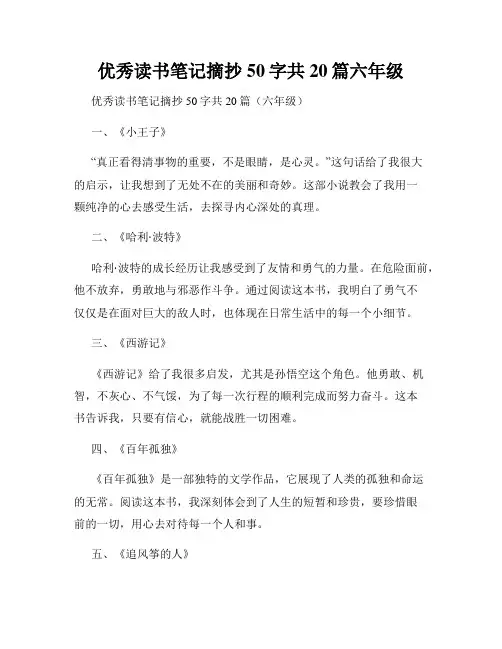 优秀读书笔记摘抄 50 字共 20 篇六年级

优秀读书笔记摘抄 50 字共 20 篇（六年级）

一、《小王子》

“真正看得清事物的重要，不是眼睛，是心灵。”这句话给了我很大的启示，让我想到了无处不在的美丽和奇妙。这部小说教会了我用一颗纯净的心去感受生活，去探寻内心深处的真理。

二、《哈利·波特》

哈利·波特的成长经历让我感受到了友情和勇气的力量。在危险面前，他不放弃，勇敢地与邪恶作斗争。通过阅读这本书，我明白了勇气不仅仅是在面对巨大的敌人时，也体现在日常生活中的每一个小细节。

三、《西游记》

《西游记》给了我很多启发，尤其是孙悟空这个角色。他勇敢、机智，不灰心、不气馁，为了每一次行程的顺利完成而努力奋斗。这本书告诉我，只要有信心，就能战胜一切困难。

四、《百年孤独》

《百年孤独》是一部独特的文学作品，它展现了人类的孤独和命运的无常。阅读这本书，我深刻体会到了人生的短暂和珍贵，要珍惜眼前的一切，用心去对待每一个人和事。

五、《追风筝的人》